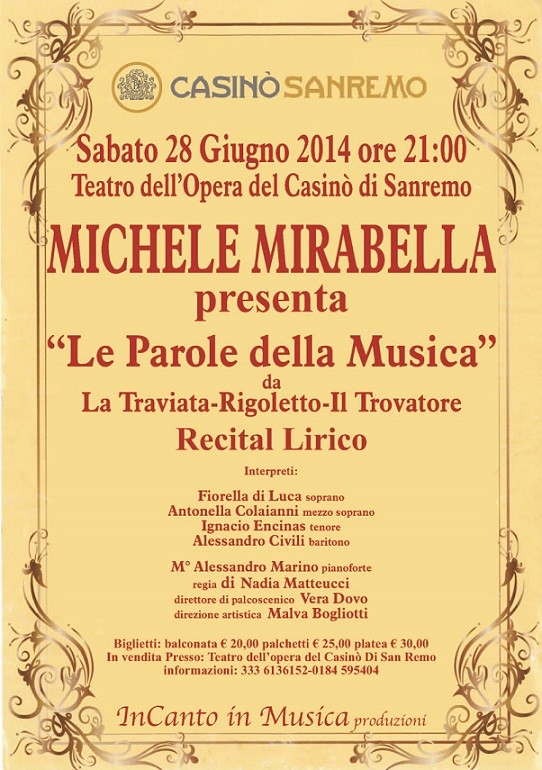 CASINÒ SANREMO

Sabato 28 Giugno 2014 ore 21:00
Teatro dell'Opera del Casinò di Sanremo

MICHELE MIRABELLA
presenta
"Le Parole della Musica"
da
La Traviata-Rigoletto-Il Trovatore
Recital Lirico

Interpreti:

Fiorella di Luca soprano
Antonella Colaianni mezzo soprano
Ignacio Encinas tenore
Alessandro Civili baritono

M° Alessandro Marino pianoforte
regia di Nadia Matteucci
direttore di palcoscenico Vera Dovo
direzione artistica Malva Bogliotti

Biglietti: balconata € 20,00 palchetti € 25,00 platea € 30,00
In vendita Presso: Teatro dell'opera del Casinò Di San Remo
informazioni: 333 6136152-0184 595404

InCanto in Musica produzioni